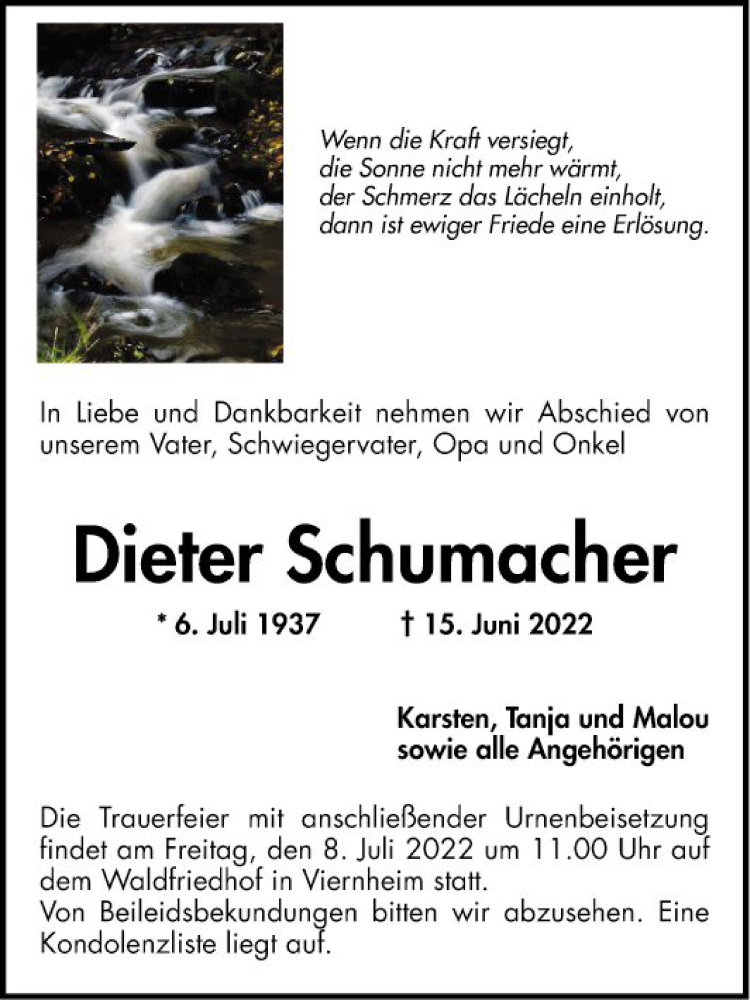 Wenn die Kraft versiegt,
die Sonne nicht mehr wärmt,
der Schmerz das Lächeln einholt,
dann ist ewiger Friede eine Erlösung.

In Liebe und Dankbarkeit nehmen wir Abschied von unserem Vater, Schwiegervater, Opa und Onkel

Dieter Schumacher

* 6. Juli 1937 † 15. Juni 2022

Karsten, Tanja und Malou
sowie alle Angehörigen

Die Trauerfeier mit anschließender Urnenbeisetzung findet am Freitag, den 8. Juli 2022 um 11.00 Uhr auf dem Waldfriedhof in Viernheim statt.
Von Beileidsbekundungen bitten wir abzusehen. Eine Kondolenzliste liegt auf.